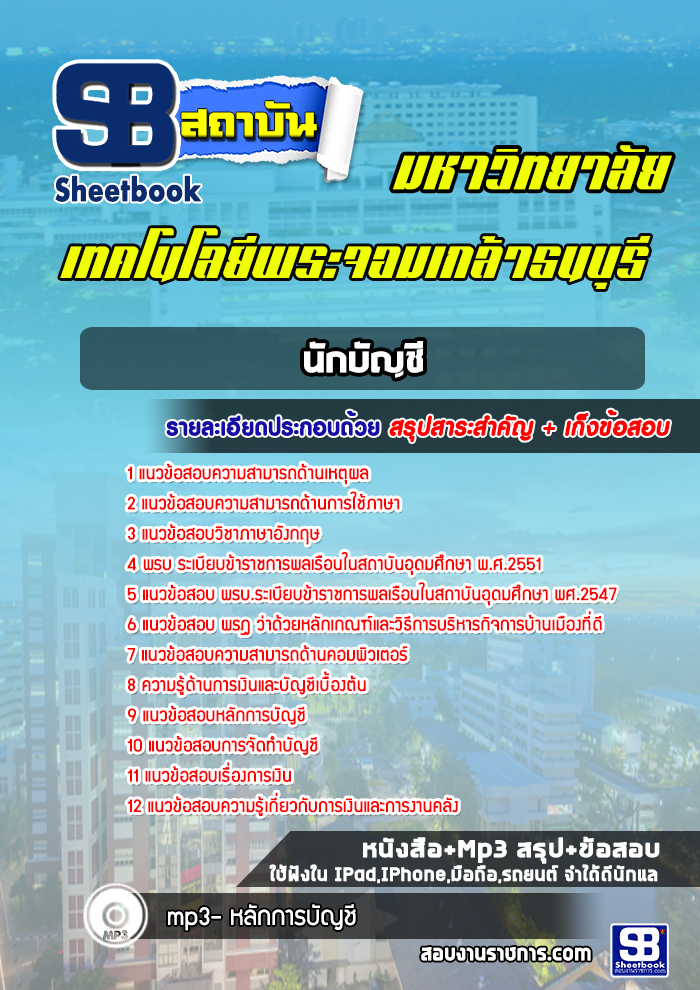 SB
Sheetbook
สถาบัน
มหาวิทยาลัย
เทคโนโลยีพระจอมเกล้าธนบุรี

นักบัญชี

รายละเอียดประกอบด้วย สรุปสาระสำคัญ + เก็งข้อสอบ

1 แนวข้อสอบความสามารถด้านเหตุผล
2 แนวข้อสอบความสามารถด้านการใช้ภาษา
3 แนวข้อสอบวิชาภาษาอังกฤษ
4 พรบ ระเบียบข้าราชการพลเรือนในสถาบันอุดมศึกษา พ.ศ.2551
5 แนวข้อสอบ พรบ.ระเบียบข้าราชการพลเรือนในสถาบันอุดมศึกษา พศ.2547
6 แนวข้อสอบ พรฎ ว่าด้วยหลักเกณฑ์และวิธีการบริหารกิจการบ้านเมืองที่ดี
7 แนวข้อสอบความสามารถด้านคอมพิวเตอร์
8 ความรู้ด้านการเงินและบัญชีเบื้องต้น
9 แนวข้อสอบหลักการบัญชี
10 แนวข้อสอบการจัดทำบัญชี
11 แนวข้อสอบเรื่องการเงิน
12 แนวข้อสอบความรู้เกี่ยวกับการเงินและการงานคลัง

หนังสือ+Mp3 สรุป+ข้อสอบ
ใช้ฟังใน IPad,IPhone,มือถือ,รถยนต์ จำได้ดีนักแล

MP3
mp3- หลักการบัญชี

สอบงานราชการ.com
SB
Sheetbook